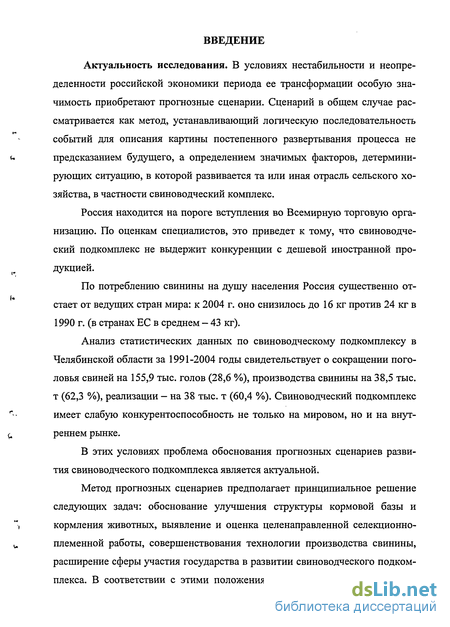 ВВЕДЕНИЕ

Актуальность исследования. В условиях нестабильности и неопределенности российской экономики периода ее трансформации особую значимость приобретают прогнозные сценарии. Сценарий в общем случае рассматривается как метод, устанавливающий логическую последовательность событий для описания картины постепенного развертывания процесса не предсказанием будущего, а определением значимых факторов, детерминирующих ситуацию, в которой развивается та или иная отрасль сельского хозяйства, в частности свиноводческий комплекс.

Россия находится на пороге вступления во Всемирную торговую организацию. По оценкам специалистов, это приведет к тому, что свиноводческий подкомплекс не выдержит конкуренции с дешевой иностранной продукцией.

По потреблению свинины на душу населения Россия существенно отстает от ведущих стран мира: к 2004 г. оно снизилось до 16 кг против 24 кг в 1990 г. (в странах ЕС в среднем – 43 кг).

Анализ статистических данных по свиноводческому подкомплексу в Челябинской области за 1991-2004 годы свидетельствует о сокращении поголовья свиней на 155,9 тыс. голов (28,6 %), производства свинины на 38,5 тыс. т (62,3 %), реализации – на 38 тыс. т (60,4 %). Свиноводческий подкомплекс имеет слабую конкурентоспособность не только на мировом, но и на внутреннем рынке.

В этих условиях проблема обоснования прогнозных сценариев развития свиноводческого подкомплекса является актуальной.

Метод прогнозных сценариев предполагает принципиальное решение следующих задач: обоснование улучшения структуры кормовой базы и кормления животных, выявление и оценка целенаправленной селекционно-племенной работы, совершенствования технологии производства свинины, расширение сферы участия государства в развитии свиноводческого подкомплекса. В соответствии с этими положения

dsLib.net
библиотека диссертаций